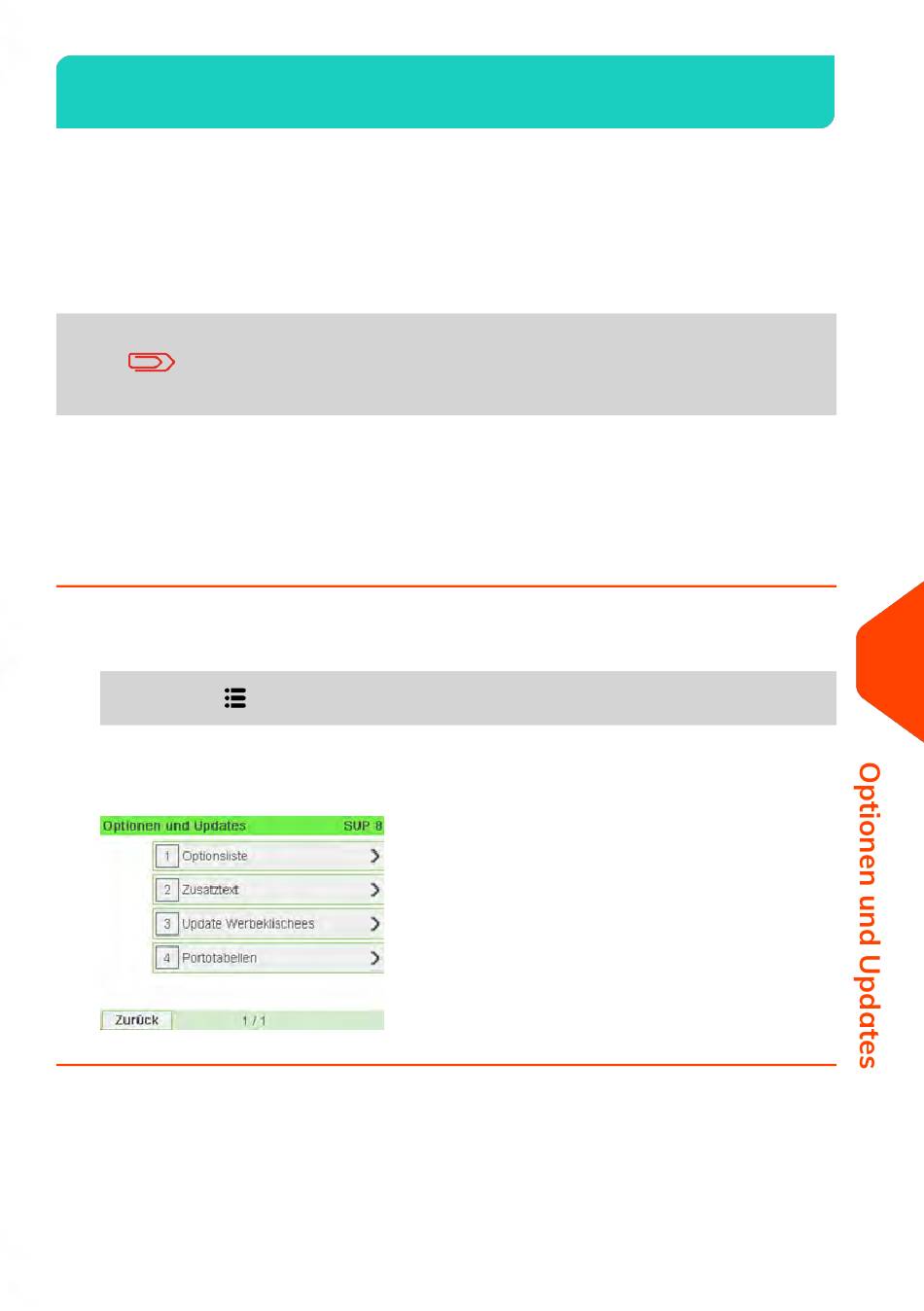 Optionen und Updates SUP 8

1 Optionsliste

2 Zusatztext

3 Update Werbeklischees

4 Portotabellen

Zurück 1 / 1

Optionen und Updates